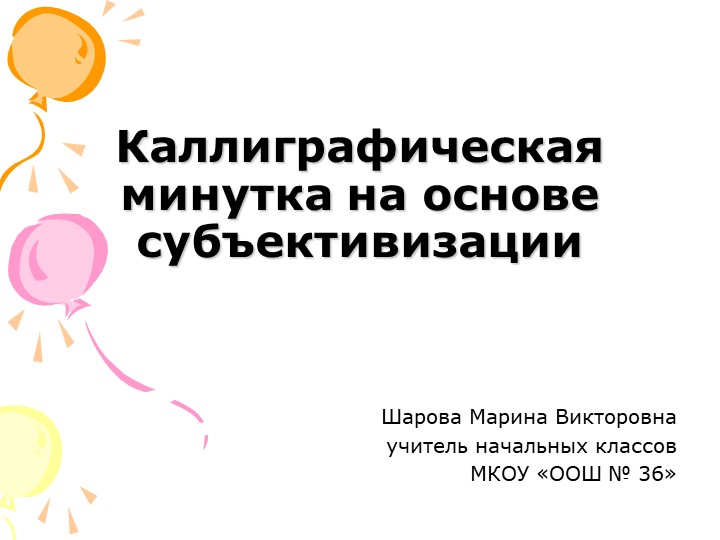 Каллиграфическая минутка на основе субъективизации

Шарова Марина Викторовна
учитель начальных классов
МКОУ «ООШ № 36»